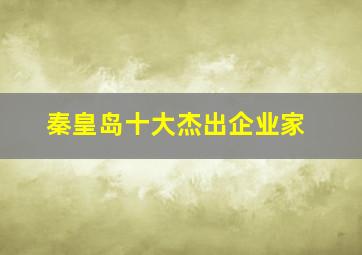 秦皇岛十大杰出企业家